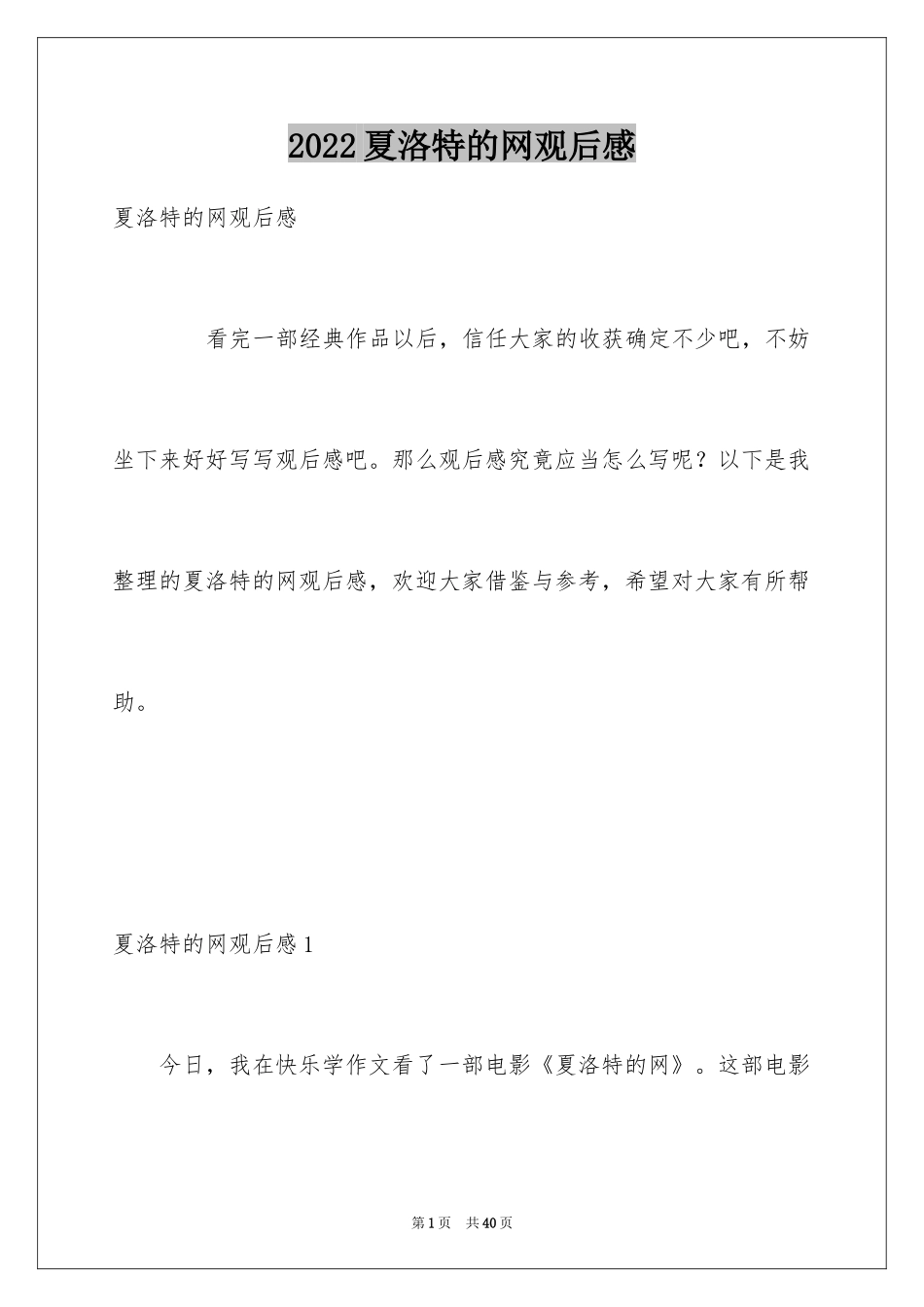 2022夏洛特的网观后感

夏洛特的网观后感

看完一部经典作品以后，信任大家的收获确定不少吧，不妨坐下来好好写写观后感吧。那么观后感究竟应当怎么写呢？以下是我整理的夏洛特的网观后感，欢迎大家借鉴与参考，希望对大家有所帮助。

夏洛特的网观后感1

今日，我在快乐学作文看了一部电影《夏洛特的网》。这部电影

第1页 共40页